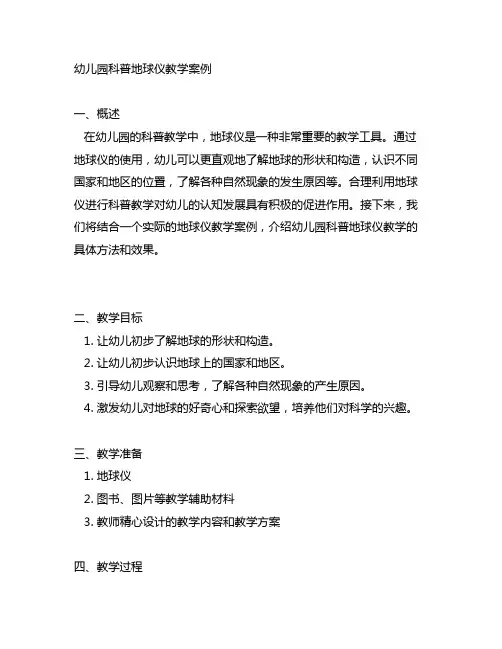 幼儿园科普地球仪教学案例

一、概述

在幼儿园的科普教学中，地球仪是一种非常重要的教学工具。通过地球仪的使用，幼儿可以更直观地了解地球的形状和构造，认识不同国家和地区的位置，了解各种自然现象的发生原因等。合理利用地球仪进行科普教学对幼儿的认知发展具有积极的促进作用。接下来，我们将结合一个实际的地球仪教学案例，介绍幼儿园科普地球仪教学的具体方法和效果。

二、教学目标

1. 让幼儿初步了解地球的形状和构造。
2. 让幼儿初步认识地球上的国家和地区。
3. 引导幼儿观察和思考，了解各种自然现象的产生原因。
4. 激发幼儿对地球的好奇心和探索欲望，培养他们对科学的兴趣。

三、教学准备

1. 地球仪
2. 图书、图片等教学辅助材料
3. 教师精心设计的教学内容和教学方案

四、教学过程